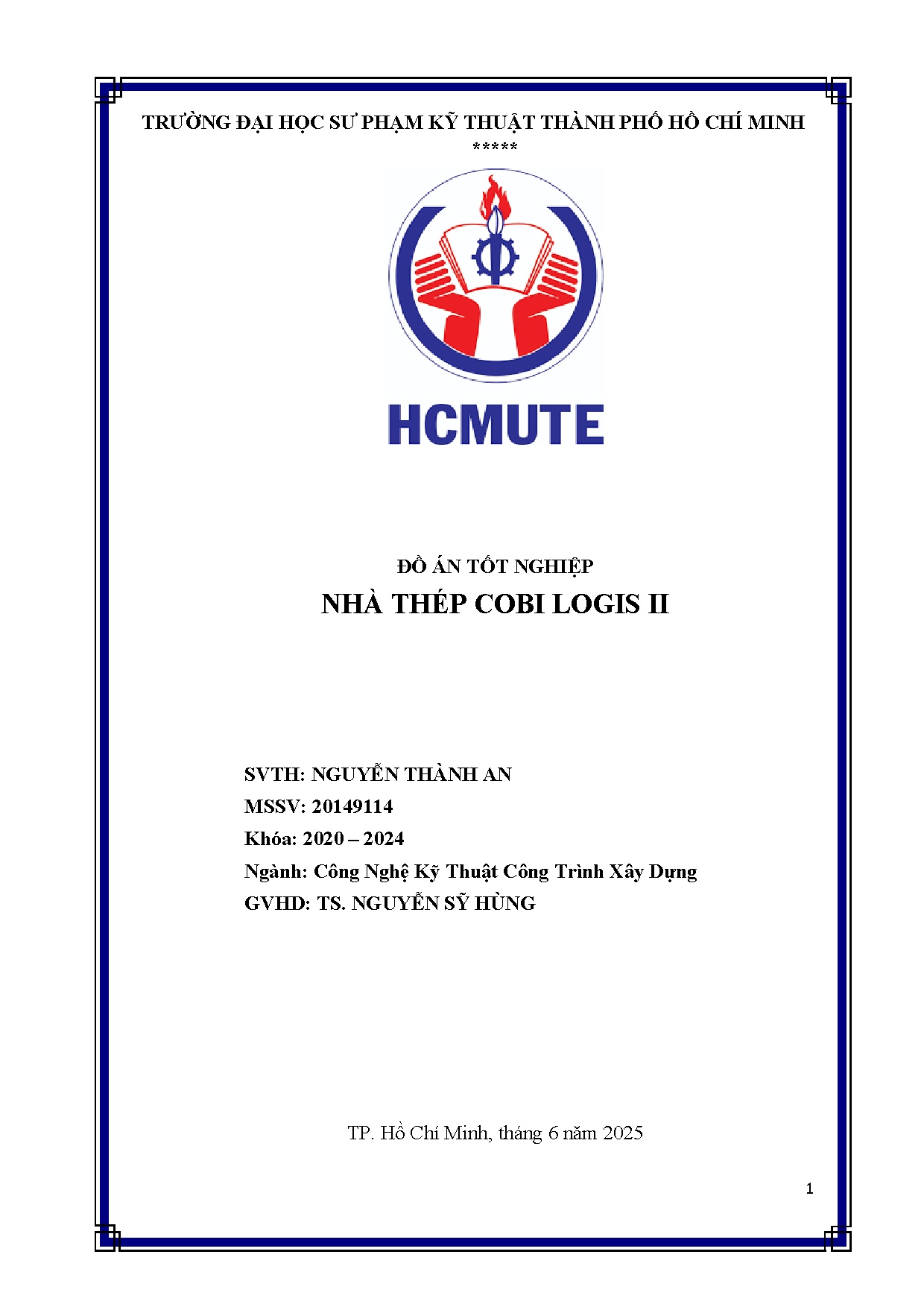 TRƯỜNG ĐẠI HỌC SƯ PHẠM KỸ THUẬT THÀNH PHỐ HỒ CHÍ MINH
*****

HCMUTE

ĐỒ ÁN TỐT NGHIỆP
NHÀ THÉP COBI LOGIS II

SVTH: NGUYỄN THÀNH AN
MSSV: 20149114
Khóa: 2020 – 2024
Ngành: Công Nghệ Kỹ Thuật Công Trình Xây Dựng
GVHD: TS. NGUYỄN SỸ HÙNG

TP. Hồ Chí Minh, tháng 6 năm 2025

1